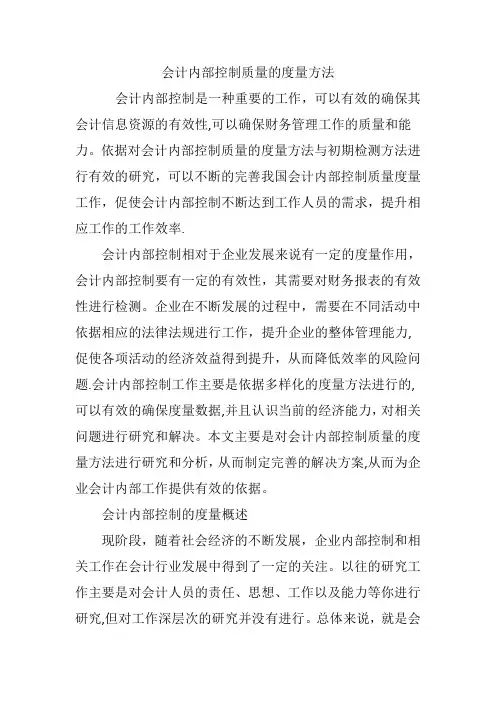 会计内部控制质量的度量方法

会计内部控制是一种重要的工作，可以有效的确保其会计信息资源的有效性,可以确保财务管理工作的质量和能力。依据对会计内部控制质量的度量方法与初期检测方法进行有效的研究，可以不断的完善我国会计内部控制质量度量工作，促使会计内部控制不断达到工作人员的需求，提升相应工作的工作效率.

会计内部控制相对于企业发展来说有一定的度量作用，会计内部控制要有一定的有效性，其需要对财务报表的有效性进行检测。企业在不断发展的过程中，需要在不同活动中依据相应的法律法规进行工作，提升企业的整体管理能力,促使各项活动的经济效益得到提升，从而降低效率的风险问题.会计内部控制工作主要是依据多样化的度量方法进行的,可以有效的确保度量数据,并且认识当前的经济能力，对相关问题进行研究和解决。本文主要是对会计内部控制质量的度量方法进行研究和分析，从而制定完善的解决方案,从而为企业会计内部工作提供有效的依据。

会计内部控制的度量概述

现阶段，随着社会经济的不断发展，企业内部控制和相关工作在会计行业发展中得到了一定的关注。以往的研究工作主要是对会计人员的责任、思想、工作以及能力等你进行研究,但对工作深层次的研究并没有进行。总体来说，就是会